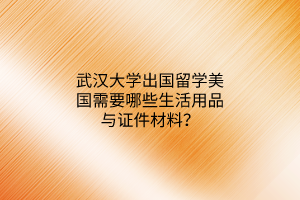 武汉大学出国留学美国需要哪些生活用品与证件材料？